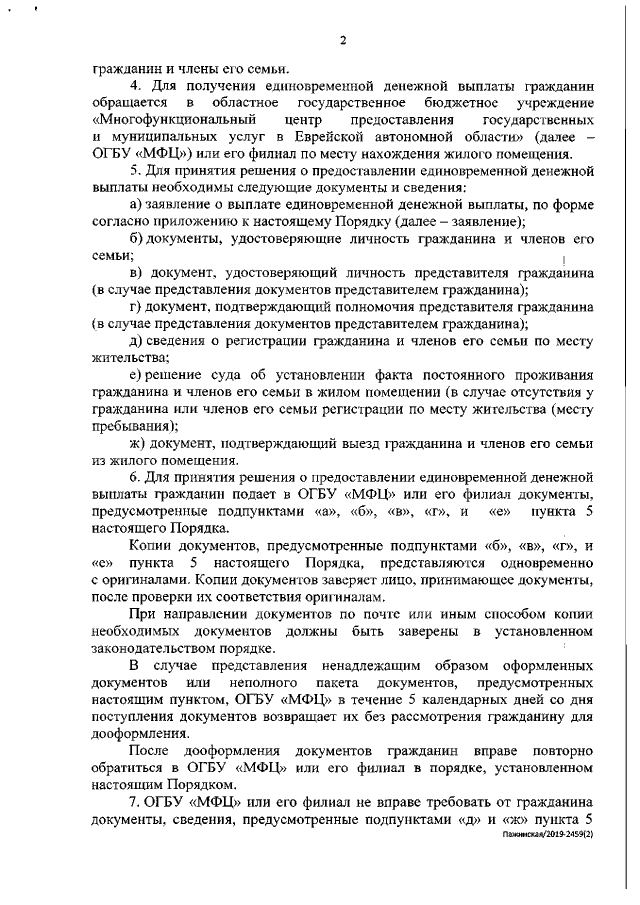 2

гражданин и члены его семьи.

4. Для получения единовременной денежной выплаты гражданин обращается в областное государственное бюджетное учреждение «Многофункциональный центр предоставления государственных и муниципальных услуг в Еврейской автономной области» (далее – ОГБУ «МФЦ») или его филиал по месту нахождения жилого помещения.

5. Для принятия решения о предоставлении единовременной денежной выплаты необходимы следующие документы и сведения:

а) заявление о выплате единовременной денежной выплаты, по форме согласно приложению к настоящему Порядку (далее – заявление);

б) документы, удостоверяющие личность гражданина и членов его семьи;

в) документ, удостоверяющий личность представителя гражданина (в случае представления документов представителем гражданина);

г) документ, подтверждающий полномочия представителя гражданина (в случае представления документов представителем гражданина);

д) сведения о регистрации гражданина и членов его семьи по месту жительства;

е) решение суда об установлении факта постоянного проживания гражданина и членов его семьи в жилом помещении (в случае отсутствия у гражданина или членов его семьи регистрации по месту жительства (месту пребывания);

ж) документ, подтверждающий выезд гражданина и членов его семьи из жилого помещения.

6. Для принятия решения о предоставлении единовременной денежной выплаты гражданин подает в ОГБУ «МФЦ» или его филиал документы, предусмотренные подпунктами «а», «б», «в», «г», и «е» пункта 5 настоящего Порядка.

Копии документов, предусмотренные подпунктами «б», «в», «г», и «е» пункта 5 настоящего Порядка, представляются одновременно с оригиналами. Копии документов заверяет лицо, принимающее документы, после проверки их соответствия оригиналам.

При направлении документов по почте или иным способом копии необходимых документов должны быть заверены в установленном законодательством порядке.

В случае представления ненадлежащим образом оформленных документов или неполного пакета документов, предусмотренных настоящим пунктом, ОГБУ «МФЦ» в течение 5 календарных дней со дня поступления документов возвращает их без рассмотрения гражданину для дооформления.

После дооформления документов гражданин вправе повторно обратиться в ОГБУ «МФЦ» или его филиал в порядке, установленном настоящим Порядком.

7. ОГБУ «МФЦ» или его филиал не вправе требовать от гражданина документы, сведения, предусмотренные подпунктами «д» и «ж» пункта 5

Пажинская/2019-2459(2)